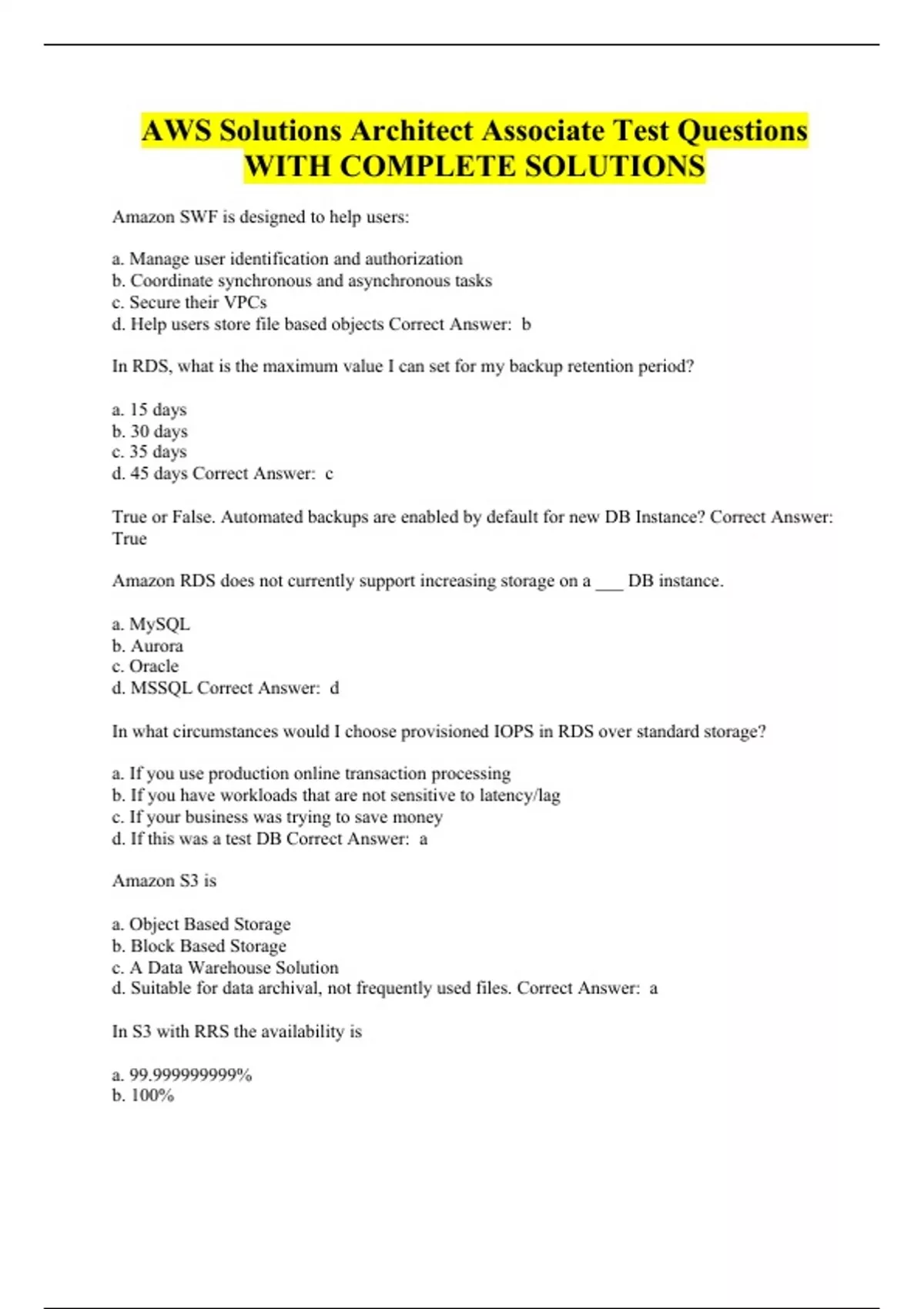 AWS Solutions Architect Associate Test Questions WITH COMPLETE SOLUTIONS

Amazon SWF is designed to help users:

a. Manage user identification and authorization
b. Coordinate synchronous and asynchronous tasks
c. Secure their VPCs
d. Help users store file based objects Correct Answer: b

In RDS, what is the maximum value I can set for my backup retention period?

a. 15 days
b. 30 days
c. 35 days
d. 45 days Correct Answer: c

True or False. Automated backups are enabled by default for new DB Instance? Correct Answer: True

Amazon RDS does not currently support increasing storage on a ___ DB instance.

a. MySQL
b. Aurora
c. Oracle
d. MSSQL Correct Answer: d

In what circumstances would I choose provisioned IOPS in RDS over standard storage?

a. If you use production online transaction processing
b. If you have workloads that are not sensitive to latency/lag
c. If your business was trying to save money
d. If this was a test DB Correct Answer: a

Amazon S3 is

a. Object Based Storage
b. Block Based Storage
c. A Data Warehouse Solution
d. Suitable for data archival, not frequently used files. Correct Answer: a

In S3 with RRS the availability is

a. 99.999999999%
b. 100%